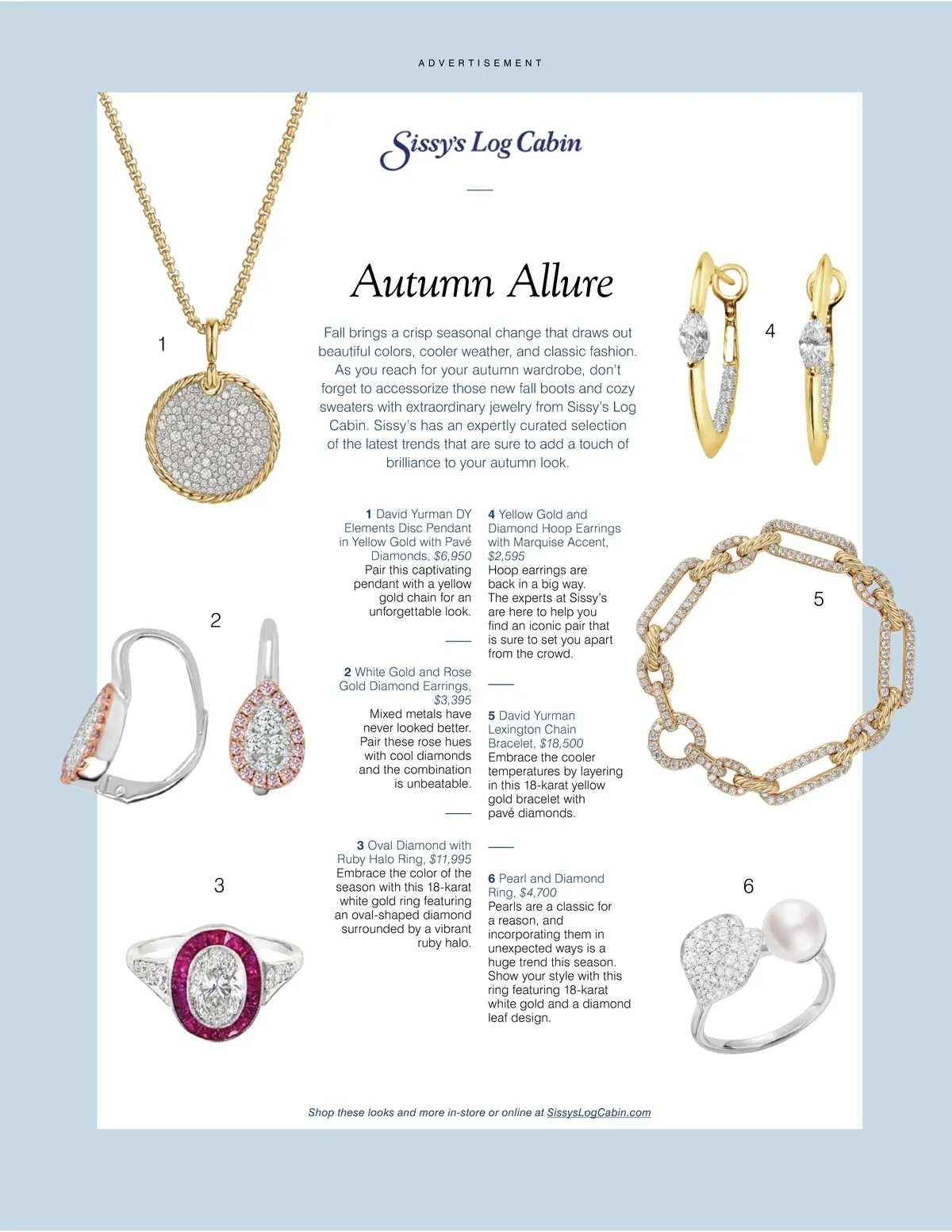 ADVERTISEMENT

Sissy's Log Cabin

Autumn Allure

Fall brings a crisp seasonal change that draws out beautiful colors, cooler weather, and classic fashion. As you reach for your autumn wardrobe, don't forget to accessorize those new fall boots and cozy sweaters with extraordinary jewelry from Sissy's Log Cabin. Sissy's has an expertly curated selection of the latest trends that are sure to add a touch of brilliance to your autumn look.

1

2

3

4

5

6

1 David Yurman DY Elements Disc Pendant in Yellow Gold with Pavé Diamonds, $6,950
Pair this captivating pendant with a yellow gold chain for an unforgettable look.

2 White Gold and Rose Gold Diamond Earrings, $3,395
Mixed metals have never looked better. Pair these rose hues with cool diamonds and the combination is unbeatable.

3 Oval Diamond with Ruby Halo Ring, $11,995
Embrace the color of the season with this 18-karat white gold ring featuring an oval-shaped diamond surrounded by a vibrant ruby halo.

4 Yellow Gold and Diamond Hoop Earrings with Marquise Accent, $2,595
Hoop earrings are back in a big way. The experts at Sissy's are here to help you find an iconic pair that is sure to set you apart from the crowd.

5 David Yurman Lexington Chain Bracelet, $18,500
Embrace the cooler temperatures by layering in this 18-karat yellow gold bracelet with pavé diamonds.

6 Pearl and Diamond Ring, $4,700
Pearls are a classic for a reason, and incorporating them in unexpected ways is a huge trend this season. Show your style with this ring featuring 18-karat white gold and a diamond leaf design.

Shop these looks and more in-store or online at SissysLogCabin.com